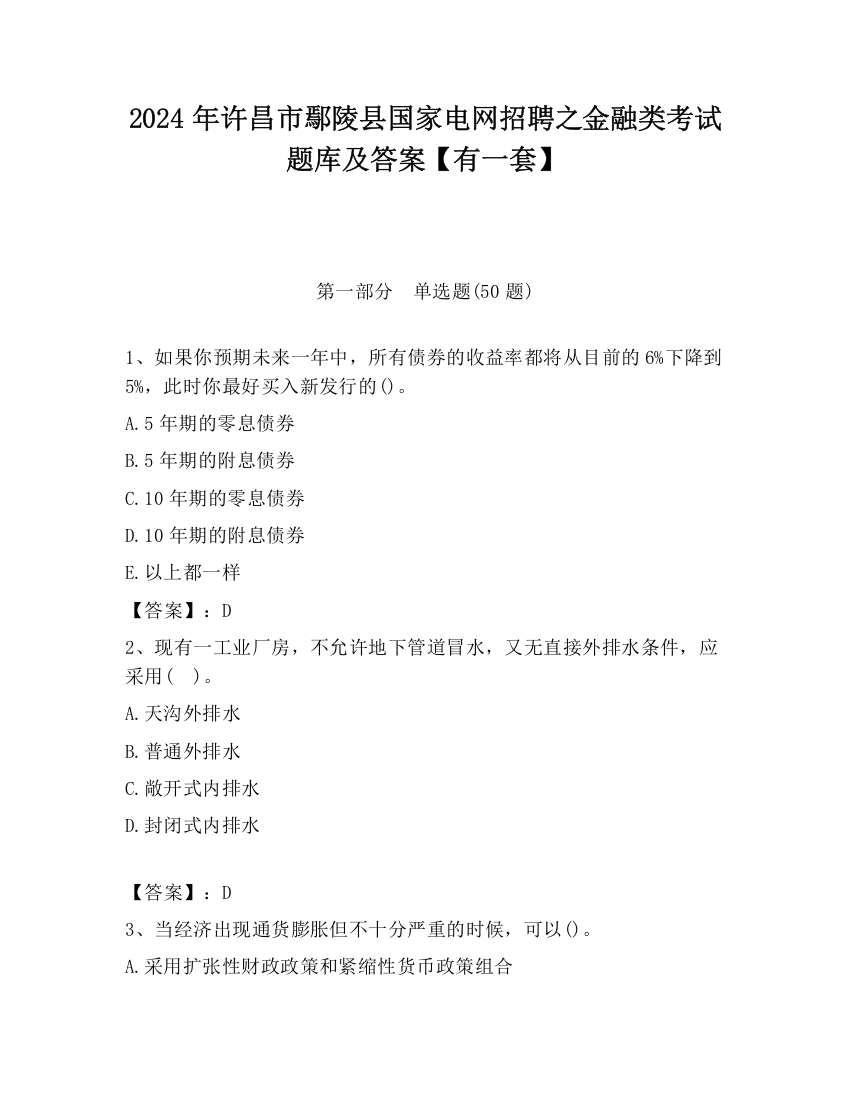 2024 年许昌市鄢陵县国家电网招聘之金融类考试题库及答案【有一套】

第一部分　单选题(50 题)

1、如果你预期未来一年中，所有债券的收益率都将从目前的 6%下降到 5%，此时你最好买入新发行的()。

A.5 年期的零息债券

B.5 年期的附息债券

C.10 年期的零息债券

D.10 年期的附息债券

E.以上都一样

【答案】：D

2、现有一工业厂房，不允许地下管道冒水，又无直接外排水条件，应采用(　)。

A.天沟外排水

B.普通外排水

C.敞开式内排水

D.封闭式内排水

【答案】：D

3、当经济出现通货膨胀但不十分严重的时候，可以()。

A.采用扩张性财政政策和紧缩性货币政策组合